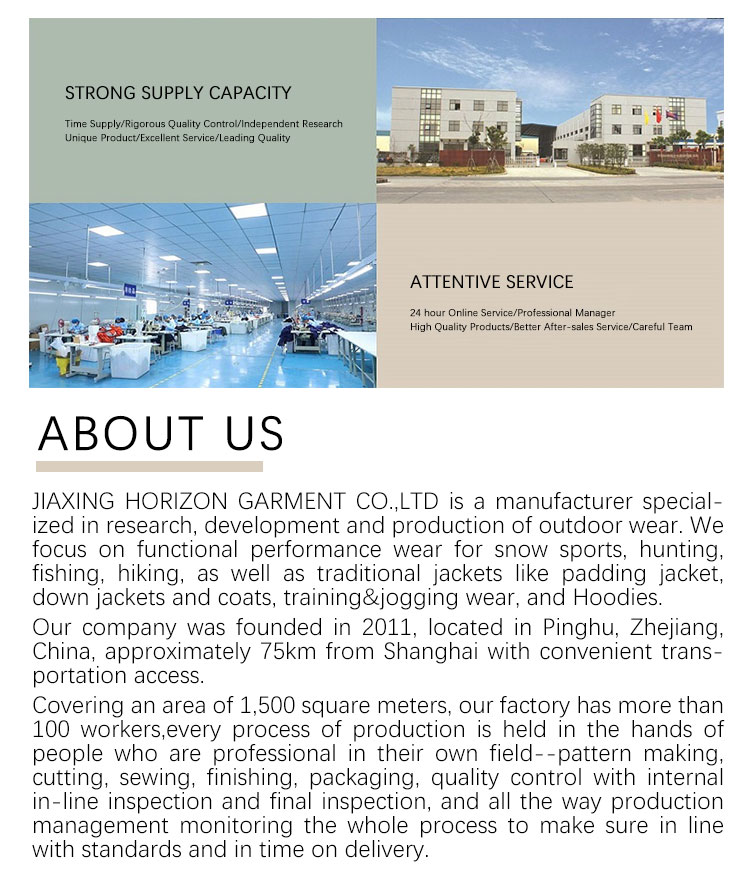 STRONG SUPPLY CAPACITY

Time Supply/Rigorous Quality Control/Independent Research
Unique Product/Excellent Service/Leading Quality

ATTENTIVE SERVICE

24 hour Online Service/Professional Manager
High Quality Products/Better After-sales Service/Careful Team

ABOUT US

JIAXING HORIZON GARMENT CO.,LTD is a manufacturer specialized in research, development and production of outdoor wear. We focus on functional performance wear for snow sports, hunting, fishing, hiking, as well as traditional jackets like padding jacket, down jackets and coats, training&jogging wear, and Hoodies.

Our company was founded in 2011, located in Pinghu, Zhejiang, China, approximately 75km from Shanghai with convenient transportation access.

Covering an area of 1,500 square meters, our factory has more than 100 workers,every process of production is held in the hands of people who are professional in their own field--pattern making, cutting, sewing, finishing, packaging, quality control with internal in-line inspection and final inspection, and all the way production management monitoring the whole process to make sure in line with standards and in time on delivery.